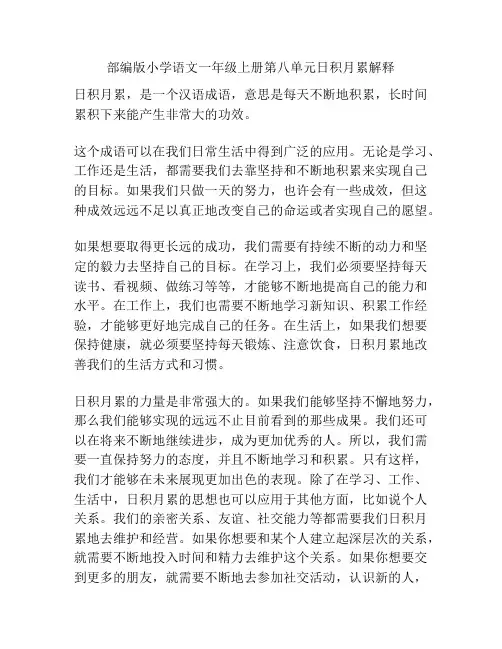 部编版小学语文一年级上册第八单元日积月累解释

日积月累，是一个汉语成语，意思是每天不断地积累，长时间累积下来能产生非常大的功效。

这个成语可以在我们日常生活中得到广泛的应用。无论是学习、工作还是生活，都需要我们去靠坚持和不断地积累来实现自己的目标。如果我们只做一天的努力，也许会有一些成效，但这种成效远远不足以真正地改变自己的命运或者实现自己的愿望。

如果想要取得更长远的成功，我们需要有持续不断的动力和坚定的毅力去坚持自己的目标。在学习上，我们必须要坚持每天读书、看视频、做练习等等，才能够不断地提高自己的能力和水平。在工作上，我们也需要不断地学习新知识、积累工作经验，才能够更好地完成自己的任务。在生活上，如果我们想要保持健康，就必须要坚持每天锻炼、注意饮食，日积月累地改善我们的生活方式和习惯。

日积月累的力量是非常强大的。如果我们能够坚持不懈地努力，那么我们能够实现的远远不止目前看到的那些成果。我们还可以在将来不断地继续进步，成为更加优秀的人。所以，我们需要一直保持努力的态度，并且不断地学习和积累。只有这样，我们才能够在未来展现更加出色的表现。除了在学习、工作、生活中，日积月累的思想也可以应用于其他方面，比如说个人关系。我们的亲密关系、友谊、社交能力等都需要我们日积月累地去维护和经营。如果你想要和某个人建立起深层次的关系，就需要不断地投入时间和精力去维护这个关系。如果你想要交到更多的朋友，就需要不断地去参加社交活动，认识新的人，